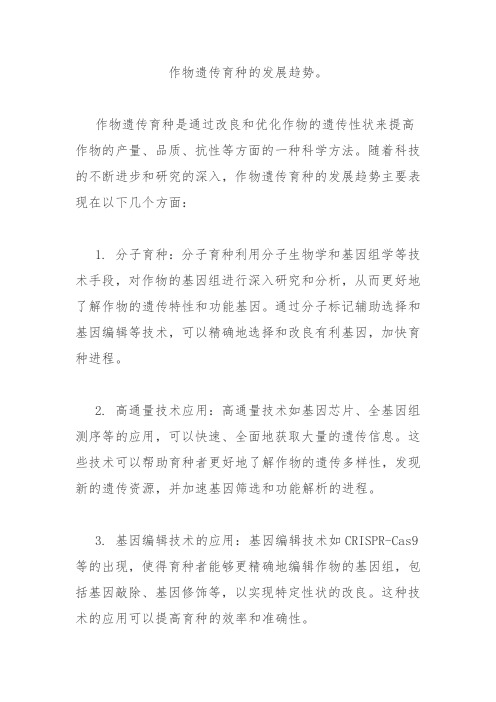 作物遗传育种的发展趋势。

作物遗传育种是通过改良和优化作物的遗传性状来提高作物的产量、品质、抗性等方面的一种科学方法。随着科技的不断进步和研究的深入，作物遗传育种的发展趋势主要表现在以下几个方面：

1. 分子育种：分子育种利用分子生物学和基因组学等技术手段，对作物的基因组进行深入研究和分析，从而更好地了解作物的遗传特性和功能基因。通过分子标记辅助选择和基因编辑等技术，可以精确地选择和改良有利基因，加快育种进程。

2. 高通量技术应用：高通量技术如基因芯片、全基因组测序等的应用，可以快速、全面地获取大量的遗传信息。这些技术可以帮助育种者更好地了解作物的遗传多样性，发现新的遗传资源，并加速基因筛选和功能解析的进程。

3. 基因编辑技术的应用：基因编辑技术如 CRISPR-Cas9 等的出现，使得育种者能够更精确地编辑作物的基因组，包括基因敲除、基因修饰等，以实现特定性状的改良。这种技术的应用可以提高育种的效率和准确性。